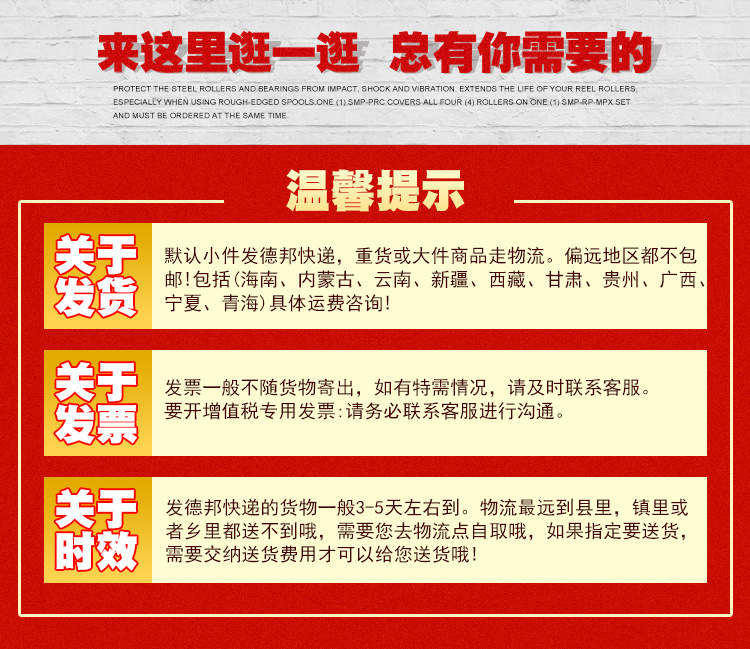 来这里逛一逛 总有你需要的

PROTECT THE STEEL ROLLERS AND BEARINGS FROM IMPACT, SHOCK AND VIBRATION. EXTENDS THE LIFE OF YOUR REEL ROLLERS, ESPECIALLY WHEN USING ROUGH-EDGED SPOOLS.ONE (1) SMP-PRC COVERS ALL FOUR (4) ROLLERS ON ONE (1) SMP-RP-MPX SET AND MUST BE ORDERED AT THE SAME TIME.

温馨提示

关于发货

默认小件发德邦快递，重货或大件商品走物流。偏远地区都不包邮!包括(海南、内蒙古、云南、新疆、西藏、甘肃、贵州、广西、宁夏、青海)具体运费咨询!

关于发票

发票一般不随货物寄出，如有特需情况，请及时联系客服。
要开增值税专用发票:请务必联系客服进行沟通。

关于时效

发德邦快递的货物一般3-5天左右到。物流最远到县里，镇里或者乡里都送不到哦，需要您去物流点自取哦，如果指定要送货，需要交纳送货费用才可以给您送货哦!